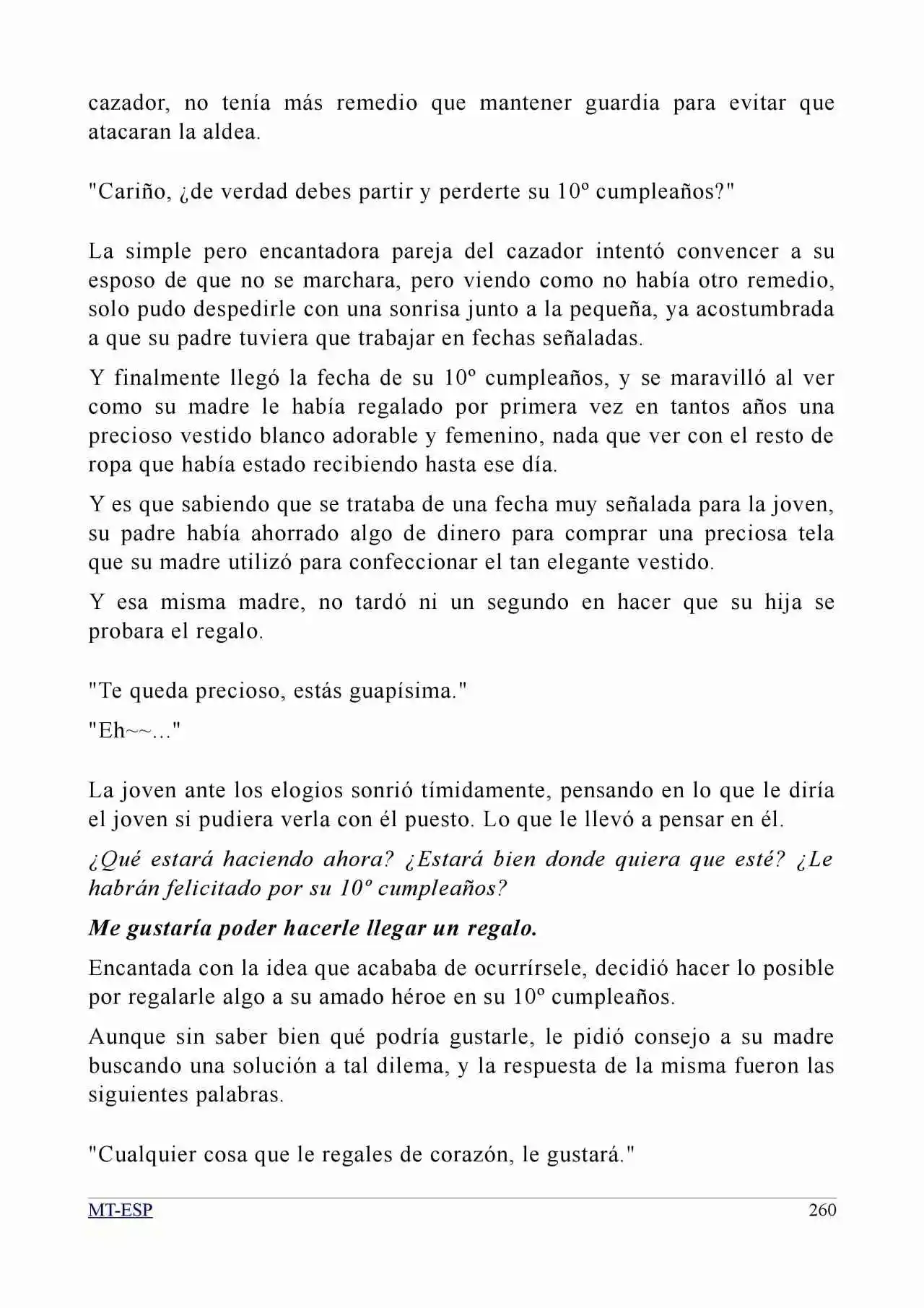 cazador, no tenía más remedio que mantener guardia para evitar que atacaran la aldea.

"Cariño, ¿de verdad debes partir y perderte su 10º cumpleaños?"

La simple pero encantadora pareja del cazador intentó convencer a su esposo de que no se marchara, pero viendo como no había otro remedio, solo pudo despedirle con una sonrisa junto a la pequeña, ya acostumbrada a que su padre tuviera que trabajar en fechas señaladas.

Y finalmente llegó la fecha de su 10º cumpleaños, y se maravilló al ver como su madre le había regalado por primera vez en tantos años una precioso vestido blanco adorable y femenino, nada que ver con el resto de ropa que había estado recibiendo hasta ese día.

Y es que sabiendo que se trataba de una fecha muy señalada para la joven, su padre había ahorrado algo de dinero para comprar una preciosa tela que su madre utilizó para confeccionar el tan elegante vestido.

Y esa misma madre, no tardó ni un segundo en hacer que su hija se probara el regalo.

"Te queda precioso, estás guapísima."

"Eh~~..."

La joven ante los elogios sonrió tímidamente, pensando en lo que le diría el joven si pudiera verla con él puesto. Lo que le llevó a pensar en él.

¿Qué estará haciendo ahora? ¿Estará bien donde quiera que esté? ¿Le habrán felicitado por su 10º cumpleaños?

Me gustaría poder hacerle llegar un regalo.

Encantada con la idea que acababa de ocurrírsele, decidió hacer lo posible por regalarle algo a su amado héroe en su 10º cumpleaños.

Aunque sin saber bien qué podría gustarle, le pidió consejo a su madre buscando una solución a tal dilema, y la respuesta de la misma fueron las siguientes palabras.

"Cualquier cosa que le regales de corazón, le gustará."

MT-ESP 260